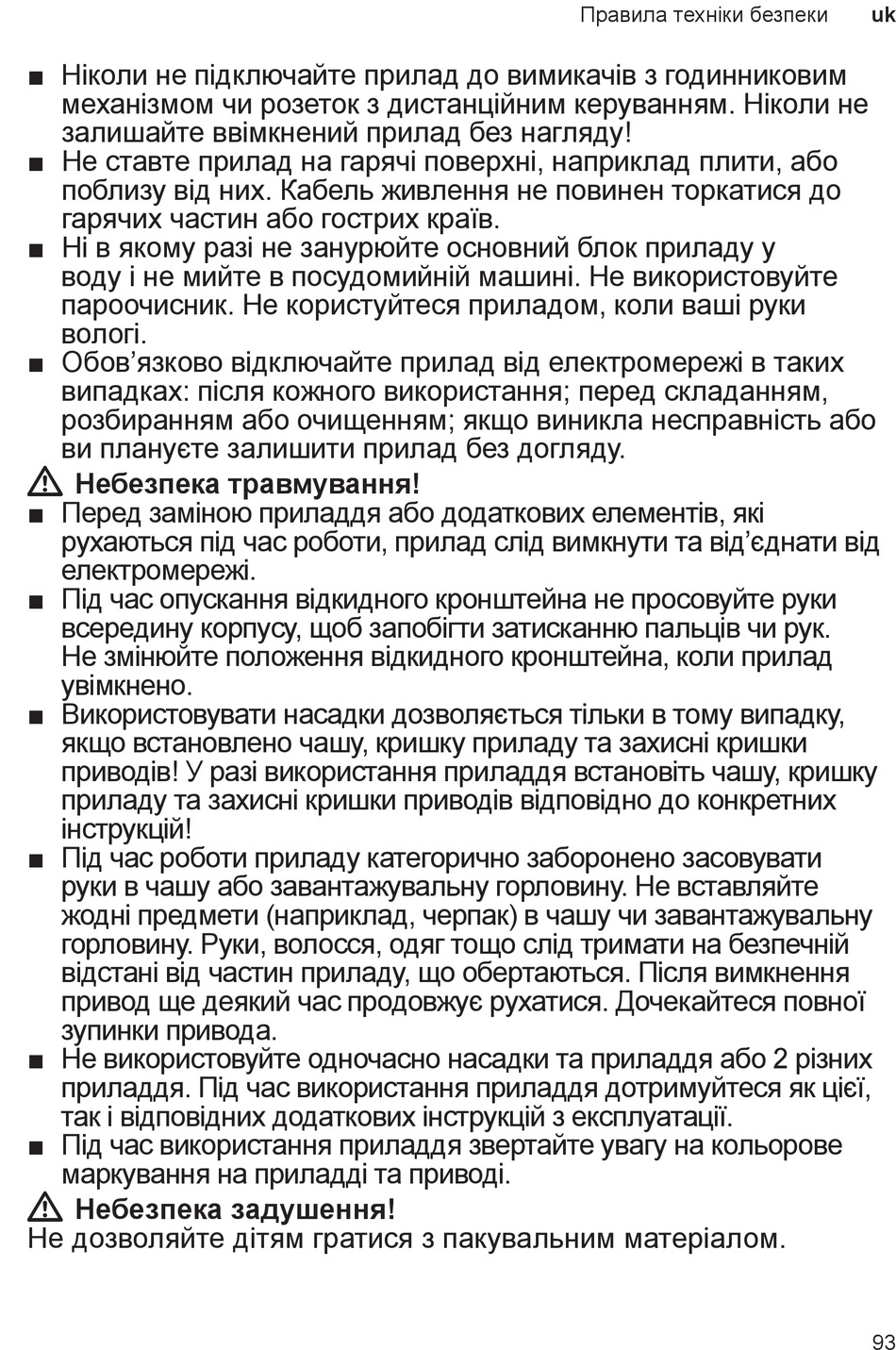 Правила техніки безпеки uk

■ Ніколи не підключайте прилад до вимикачів з годинниковим механізмом чи розеток з дистанційним керуванням. Ніколи не залишайте ввімкнений прилад без нагляду!
■ Не ставте прилад на гарячі поверхні, наприклад плити, або поблизу від них. Кабель живлення не повинен торкатися до гарячих частин або гострих країв.
■ Ні в якому разі не занурюйте основний блок приладу у воду і не мийте в посудомийній машині. Не використовуйте пароочисник. Не користуйтеся приладом, коли ваші руки вологі.
■ Обов’язково відключайте прилад від електромережі в таких випадках: після кожного використання; перед складанням, розбиранням або очищенням; якщо виникла несправність або ви плануєте залишити прилад без догляду.

⚠ Небезпека травмування!
■ Перед заміною приладдя або додаткових елементів, які рухаються під час роботи, прилад слід вимкнути та від’єднати від електромережі.
■ Під час опускання відкидного кронштейна не просовуйте руки всередину корпусу, щоб запобігти затисканню пальців чи рук. Не змінюйте положення відкидного кронштейна, коли прилад увімкнено.
■ Використовувати насадки дозволяється тільки в тому випадку, якщо встановлено чашу, кришку приладу та захисні кришки приводів! У разі використання приладдя встановіть чашу, кришку приладу та захисні кришки приводів відповідно до конкретних інструкцій!
■ Під час роботи приладу категорично заборонено засовувати руки в чашу або завантажувальну горловину. Не вставляйте жодні предмети (наприклад, черпак) в чашу чи завантажувальну горловину. Руки, волосся, одяг тощо слід тримати на безпечній відстані від частин приладу, що обертаються. Після вимкнення привод ще деякий час продовжує рухатися. Дочекайтеся повної зупинки привода.
■ Не використовуйте одночасно насадки та приладдя або 2 різних приладдя. Під час використання приладдя дотримуйтеся як цієї, так і відповідних додаткових інструкцій з експлуатації.
■ Під час використання приладдя звертайте увагу на кольорове маркування на приладді та приводі.

⚠ Небезпека задушення!
Не дозволяйте дітям гратися з пакувальним матеріалом.

93